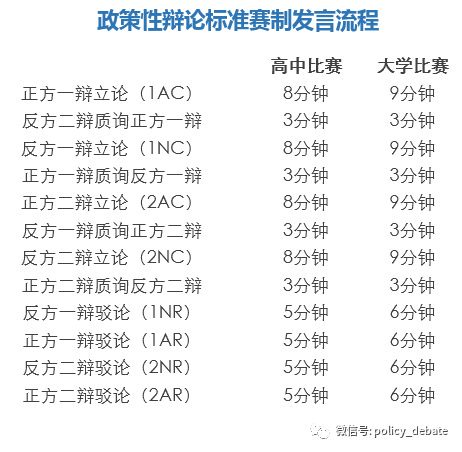 政策性辩论标准赛制发言流程

| | 高中比赛 | 大学比赛 |
|---|---|---|
| 正方一辩立论（1AC） | 8分钟 | 9分钟 |
| 反方二辩质询正方一辩 | 3分钟 | 3分钟 |
| 反方一辩立论（1NC） | 8分钟 | 9分钟 |
| 正方一辩质询反方一辩 | 3分钟 | 3分钟 |
| 正方二辩立论（2AC） | 8分钟 | 9分钟 |
| 反方一辩质询正方二辩 | 3分钟 | 3分钟 |
| 反方二辩立论（2NC） | 8分钟 | 9分钟 |
| 正方二辩质询反方二辩 | 3分钟 | 3分钟 |
| 反方一辩驳论（1NR） | 5分钟 | 6分钟 |
| 正方一辩驳论（1AR） | 5分钟 | 6分钟 |
| 反方二辩驳论（2NR） | 5分钟 | 6分钟 |
| 正方二辩驳论（2AR） | 5分钟 | 6分钟 |

微信号: policy_debate